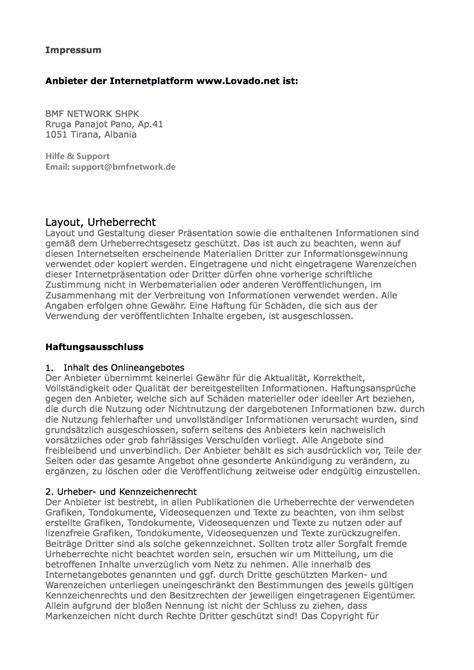 Impressum

Anbieter der Internetplatform www.Lovado.net ist:

BMF NETWORK SHPK
Rruga Panajot Pano, Ap.41
1051 Tirana, Albania

Hilfe & Support
Email: support@bmfnetwork.de

Layout, Urheberrecht
Layout und Gestaltung dieser Präsentation sowie die enthaltenen Informationen sind gemäß dem Urheberrechtsgesetz geschützt. Das ist auch zu beachten, wenn auf diesen Internetseiten erscheinende Materialien Dritter zur Informationsgewinnung verwendet oder kopiert werden. Eingetragene und nicht eingetragene Warenzeichen dieser Internetpräsentation oder Dritter dürfen ohne vorherige schriftliche Zustimmung nicht in Werbematerialien oder anderen Veröffentlichungen, im Zusammenhang mit der Verbreitung von Informationen verwendet werden. Alle Angaben erfolgen ohne Gewähr. Eine Haftung für Schäden, die sich aus der Verwendung der veröffentlichten Inhalte ergeben, ist ausgeschlossen.

Haftungsausschluss

1. Inhalt des Onlineangebotes
Der Anbieter übernimmt keinerlei Gewähr für die Aktualität, Korrektheit, Vollständigkeit oder Qualität der bereitgestellten Informationen. Haftungsansprüche gegen den Anbieter, welche sich auf Schäden materieller oder ideeller Art beziehen, die durch die Nutzung oder Nichtnutzung der dargebotenen Informationen bzw. durch die Nutzung fehlerhafter und unvollständiger Informationen verursacht wurden, sind grundsätzlich ausgeschlossen, sofern seitens des Anbieters kein nachweislich vorsätzliches oder grob fahrlässiges Verschulden vorliegt. Alle Angebote sind freibleibend und unverbindlich. Der Anbieter behält es sich ausdrücklich vor, Teile der Seiten oder das gesamte Angebot ohne gesonderte Ankündigung zu verändern, zu ergänzen, zu löschen oder die Veröffentlichung zeitweise oder endgültig einzustellen.

2. Urheber- und Kennzeichenrecht
Der Anbieter ist bestrebt, in allen Publikationen die Urheberrechte der verwendeten Grafiken, Tondokumente, Videosequenzen und Texte zu beachten, von ihm selbst erstellte Grafiken, Tondokumente, Videosequenzen und Texte zu nutzen oder auf lizenzfreie Grafiken, Tondokumente, Videosequenzen und Texte zurückzugreifen. Beiträge Dritter sind als solche gekennzeichnet. Sollten trotz aller Sorgfalt fremde Urheberrechte nicht beachtet worden sein, ersuchen wir um Mitteilung, um die betroffenen Inhalte unverzüglich vom Netz zu nehmen. Alle innerhalb des Internetangebotes genannten und ggf. durch Dritte geschützten Marken- und Warenzeichen unterliegen uneingeschränkt den Bestimmungen des jeweils gültigen Kennzeichenrechts und den Besitzrechten der jeweiligen eingetragenen Eigentümer. Allein aufgrund der bloßen Nennung ist nicht der Schluss zu ziehen, dass Markenzeichen nicht durch Rechte Dritter geschützt sind! Das Copyright für